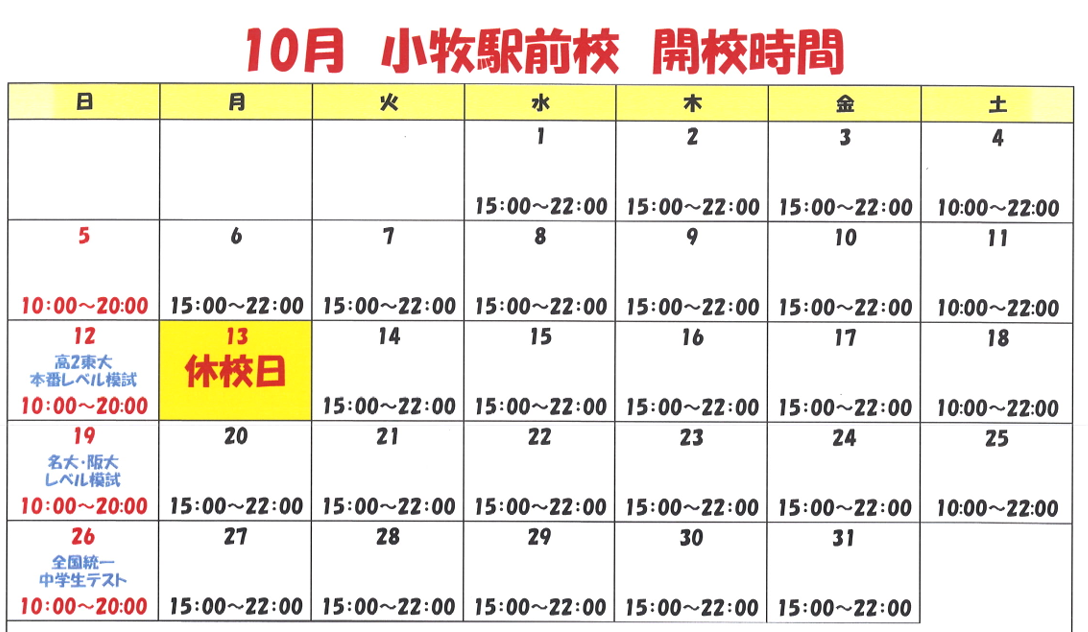 10月 小牧駅前校 開校時間

| 日 | 月 | 火 | 水 | 木 | 金 | 土 |
|---|---|---|---|---|---|---|
| | | | 1 15:00～22:00 | 2 15:00～22:00 | 3 15:00～22:00 | 4 10:00～22:00 |
| 5 10:00～20:00 | 6 15:00～22:00 | 7 15:00～22:00 | 8 15:00～22:00 | 9 15:00～22:00 | 10 15:00～22:00 | 11 10:00～22:00 |
| 12 高2東大本番レベル模試 10:00～20:00 | 13 休校日 | 14 15:00～22:00 | 15 15:00～22:00 | 16 15:00～22:00 | 17 15:00～22:00 | 18 10:00～22:00 |
| 19 名大・阪大レベル模試 10:00～20:00 | 20 15:00～22:00 | 21 15:00～22:00 | 22 15:00～22:00 | 23 15:00～22:00 | 24 15:00～22:00 | 25 10:00～22:00 |
| 26 全国統一中学生テスト 10:00～20:00 | 27 15:00～22:00 | 28 15:00～22:00 | 29 15:00～22:00 | 30 15:00～22:00 | 31 15:00～22:00 | |